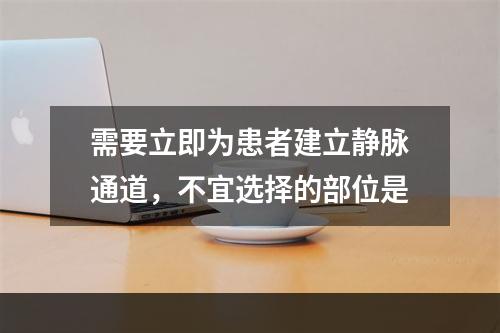 需要立即为患者建立静脉通道，不宜选择的部位是